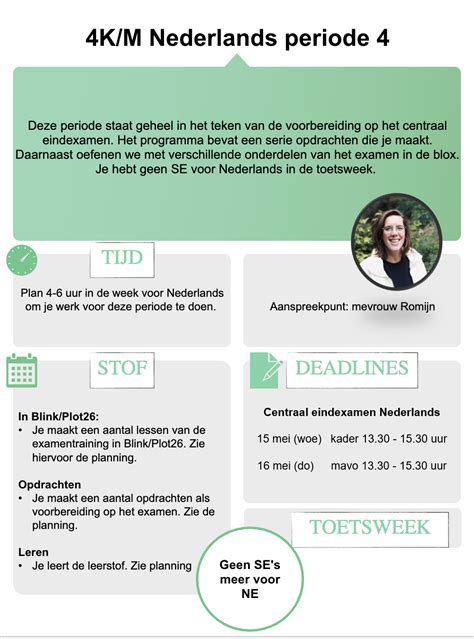 4K/M Nederlands periode 4

Deze periode staat geheel in het teken van de voorbereiding op het centraal eindexamen. Het programma bevat een serie opdrachten die je maakt. Daarnaast oefenen we met verschillende onderdelen van het examen in de blox. Je hebt geen SE voor Nederlands in de toetsweek.

TIJD

Plan 4-6 uur in de week voor Nederlands om je werk voor deze periode te doen.

Aanspreekpunt: mevrouw Romijn

STOF

In Blink/Plot26:
• Je maakt een aantal lessen van de examentraining in Blink/Plot26. Zie hiervoor de planning.

Opdrachten
• Je maakt een aantal opdrachten als voorbereiding op het examen. Zie de planning.

Leren
• Je leert de leerstof. Zie planning

DEADLINES

Centraal eindexamen Nederlands

15 mei (woe) kader 13.30 - 15.30 uur

16 mei (do) mavo 13.30 - 15.30 uur

TOETSWEEK

Geen SE's meer voor NE